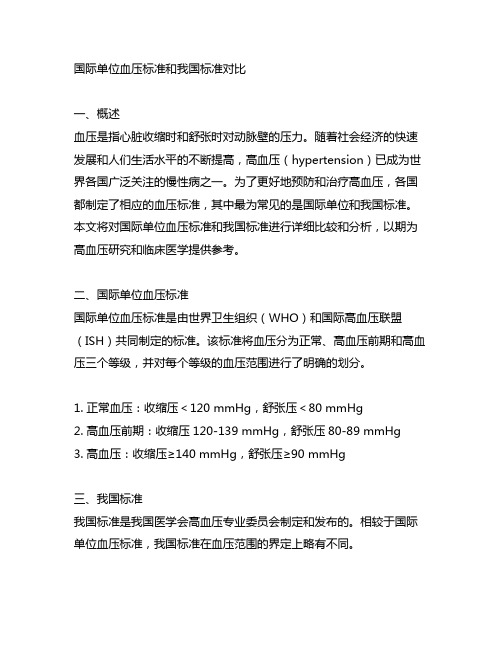 国际单位血压标准和我国标准对比

一、概述
血压是指心脏收缩时和舒张时对动脉壁的压力。随着社会经济的快速发展和人们生活水平的不断提高，高血压（hypertension）已成为世界各国广泛关注的慢性病之一。为了更好地预防和治疗高血压，各国都制定了相应的血压标准，其中最为常见的是国际单位和我国标准。本文将对国际单位血压标准和我国标准进行详细比较和分析，以期为高血压研究和临床医学提供参考。

二、国际单位血压标准
国际单位血压标准是由世界卫生组织（WHO）和国际高血压联盟（ISH）共同制定的标准。该标准将血压分为正常、高血压前期和高血压三个等级，并对每个等级的血压范围进行了明确的划分。

1. 正常血压：收缩压 < 120 mmHg，舒张压 < 80 mmHg
2. 高血压前期：收缩压 120-139 mmHg，舒张压 80-89 mmHg
3. 高血压：收缩压≥140 mmHg，舒张压≥90 mmHg

三、我国标准
我国标准是我国医学会高血压专业委员会制定和发布的。相较于国际单位血压标准，我国标准在血压范围的界定上略有不同。